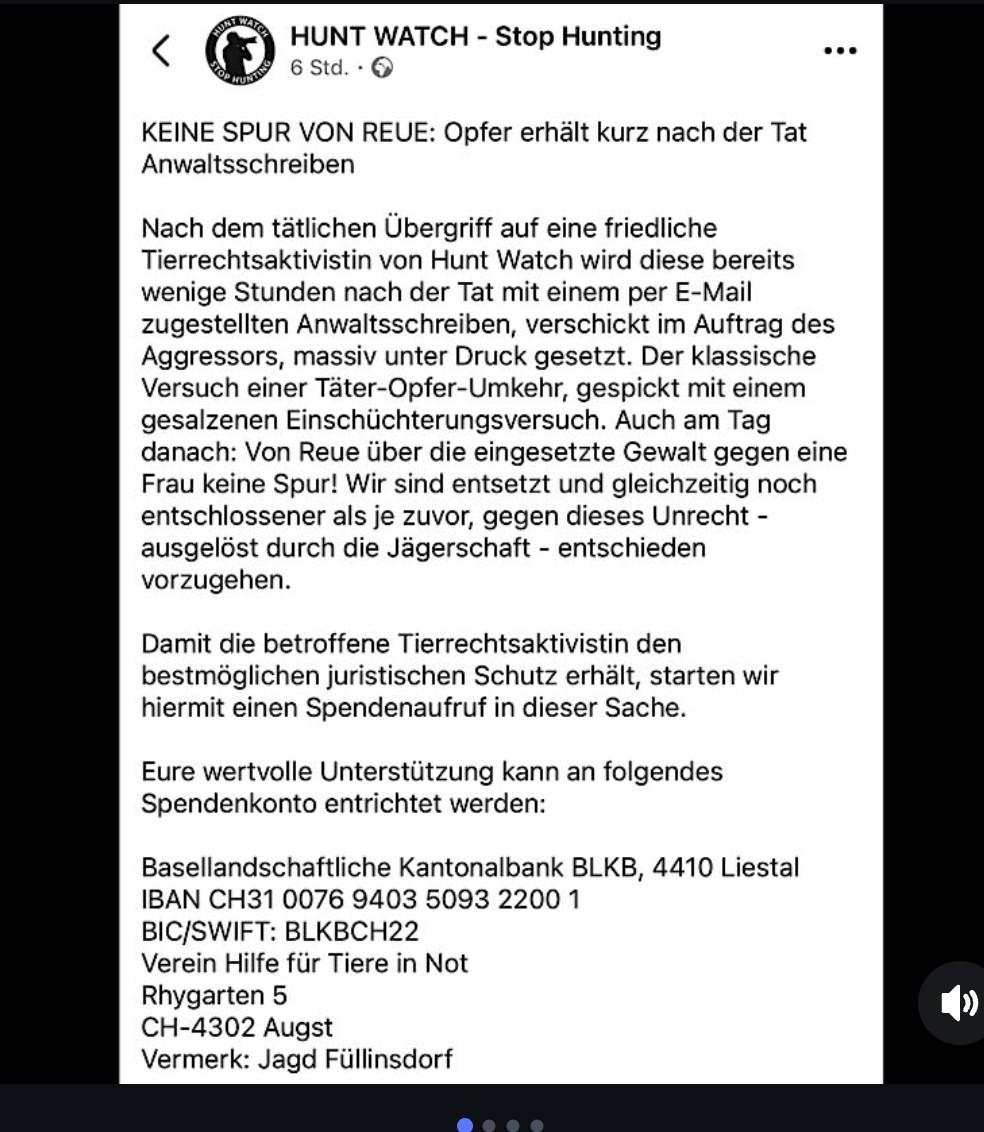 HUNT WATCH STOP HUNTING

HUNT WATCH - Stop Hunting
6 Std. ·

KEINE SPUR VON REUE: Opfer erhält kurz nach der Tat Anwaltsschreiben

Nach dem tätlichen Übergriff auf eine friedliche Tierrechtsaktivistin von Hunt Watch wird diese bereits wenige Stunden nach der Tat mit einem per E-Mail zugestellten Anwaltsschreiben, verschickt im Auftrag des Aggressors, massiv unter Druck gesetzt. Der klassische Versuch einer Täter-Opfer-Umkehr, gespickt mit einem gesalzenen Einschüchterungsversuch. Auch am Tag danach: Von Reue über die eingesetzte Gewalt gegen eine Frau keine Spur! Wir sind entsetzt und gleichzeitig noch entschlossener als je zuvor, gegen dieses Unrecht - ausgelöst durch die Jägerschaft - entschieden vorzugehen.

Damit die betroffene Tierrechtsaktivistin den bestmöglichen juristischen Schutz erhält, starten wir hiermit einen Spendenaufruf in dieser Sache.

Eure wertvolle Unterstützung kann an folgendes Spendenkonto entrichtet werden:

Basellandschaftliche Kantonalbank BLKB, 4410 Liestal
IBAN CH31 0076 9403 5093 2200 1
BIC/SWIFT: BLKBCH22
Verein Hilfe für Tiere in Not
Rhygarten 5
CH-4302 Augst
Vermerk: Jagd Füllinsdorf